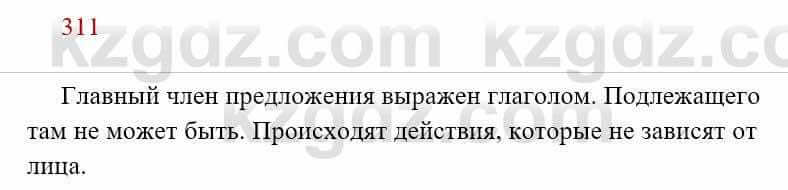 311

kzgdz.com kzgdz.co

Главный член предложения выражен глаголом. Подлежащего там не может быть. Происходят действия, которые не зависят от лица.